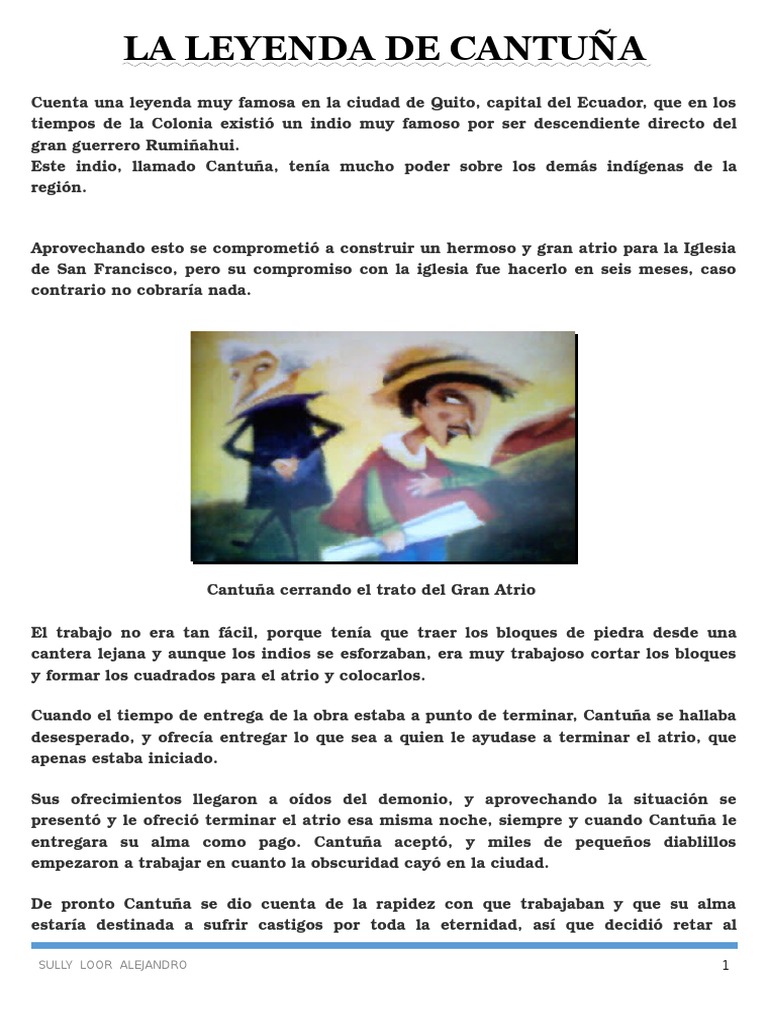 LA LEYENDA DE CANTUÑA

Cuenta una leyenda muy famosa en la ciudad de Quito, capital del Ecuador, que en los tiempos de la Colonia existió un indio muy famoso por ser descendiente directo del gran guerrero Rumiñahui.
Este indio, llamado Cantuña, tenía mucho poder sobre los demás indígenas de la región.

Aprovechando esto se comprometió a construir un hermoso y gran atrio para la Iglesia de San Francisco, pero su compromiso con la iglesia fue hacerlo en seis meses, caso contrario no cobraría nada.

Cantuña cerrando el trato del Gran Atrio

El trabajo no era tan fácil, porque tenía que traer los bloques de piedra desde una cantera lejana y aunque los indios se esforzaban, era muy trabajoso cortar los bloques y formar los cuadrados para el atrio y colocarlos.

Cuando el tiempo de entrega de la obra estaba a punto de terminar, Cantuña se hallaba desesperado, y ofrecía entregar lo que sea a quien le ayudase a terminar el atrio, que apenas estaba iniciado.

Sus ofrecimientos llegaron a oídos del demonio, y aprovechando la situación se presentó y le ofreció terminar el atrio esa misma noche, siempre y cuando Cantuña le entregara su alma como pago. Cantuña aceptó, y miles de pequeños diablillos empezaron a trabajar en cuanto la obscuridad cayó en la ciudad.

De pronto Cantuña se dio cuenta de la rapidez con que trabajaban y que su alma estaría destinada a sufrir castigos por toda la eternidad, así que decidió retar al

SULLY LOOR ALEJANDRO 1